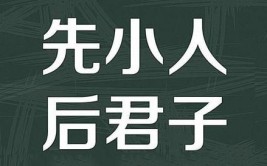 先小人
后君子